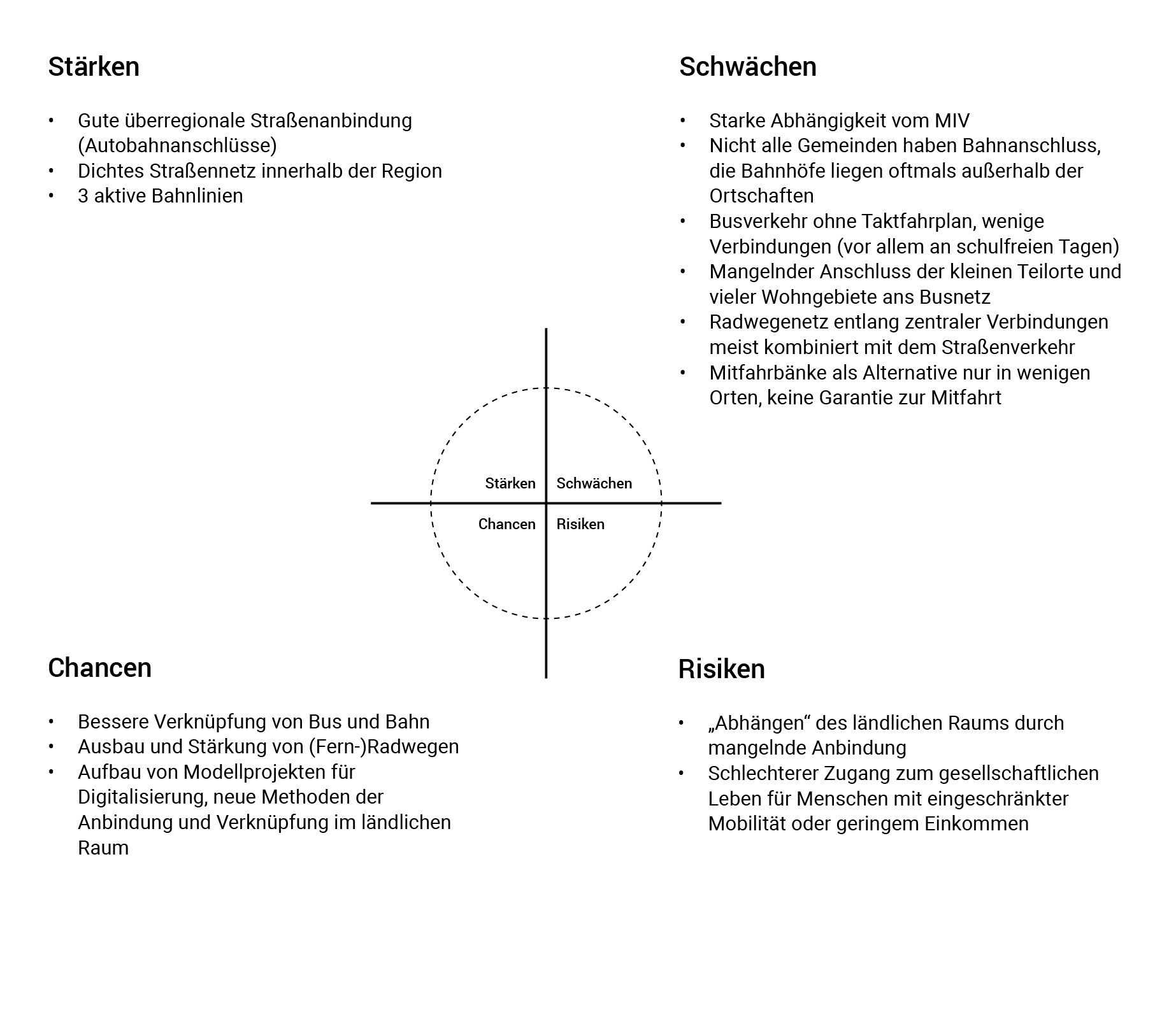 Stärken

• Gute überregionale Straßenanbindung (Autobahnanschlüsse)
• Dichtes Straßennetz innerhalb der Region
• 3 aktive Bahnlinien

Schwächen

• Starke Abhängigkeit vom MIV
• Nicht alle Gemeinden haben Bahnanschluss, die Bahnhöfe liegen oftmals außerhalb der Ortschaften
• Busverkehr ohne Taktfahrplan, wenige Verbindungen (vor allem an schulfreien Tagen)
• Mangelnder Anschluss der kleinen Teilorte und vieler Wohngebiete ans Busnetz
• Radwegenetz entlang zentraler Verbindungen meist kombiniert mit dem Straßenverkehr
• Mitfahrbänke als Alternative nur in wenigen Orten, keine Garantie zur Mitfahrt

Stärken
Schwächen
Chancen
Risiken

Chancen

• Bessere Verknüpfung von Bus und Bahn
• Ausbau und Stärkung von (Fern-)Radwegen
• Aufbau von Modellprojekten für Digitalisierung, neue Methoden der Anbindung und Verknüpfung im ländlichen Raum

Risiken

• „Abhängen“ des ländlichen Raums durch mangelnde Anbindung
• Schlechterer Zugang zum gesellschaftlichen Leben für Menschen mit eingeschränkter Mobilität oder geringem Einkommen